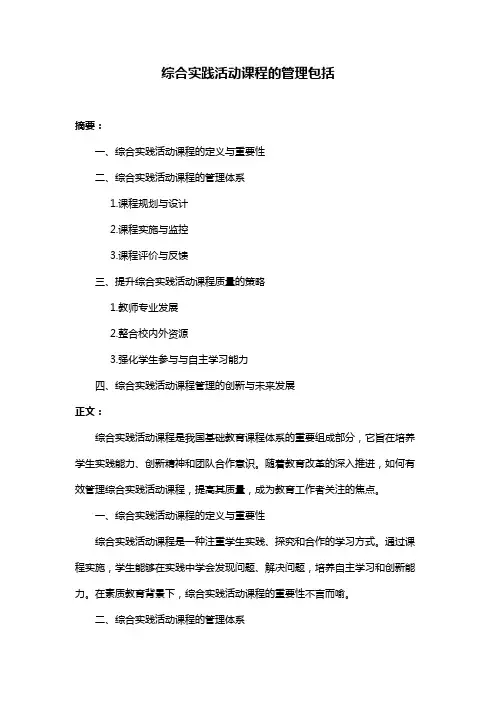 综合实践活动课程的管理包括

摘要：

一、综合实践活动课程的定义与重要性

二、综合实践活动课程的管理体系

1.课程规划与设计

2.课程实施与监控

3.课程评价与反馈

三、提升综合实践活动课程质量的策略

1.教师专业发展

2.整合校内外资源

3.强化学生参与与自主学习能力

四、综合实践活动课程管理的创新与未来发展

正文：

综合实践活动课程是我国基础教育课程体系的重要组成部分，它旨在培养学生实践能力、创新精神和团队合作意识。随着教育改革的深入推进，如何有效管理综合实践活动课程，提高其质量，成为教育工作者关注的焦点。

一、综合实践活动课程的定义与重要性

综合实践活动课程是一种注重学生实践、探究和合作的学习方式。通过课程实施，学生能够在实践中学会发现问题、解决问题，培养自主学习和创新能力。在素质教育背景下，综合实践活动课程的重要性不言而喻。

二、综合实践活动课程的管理体系